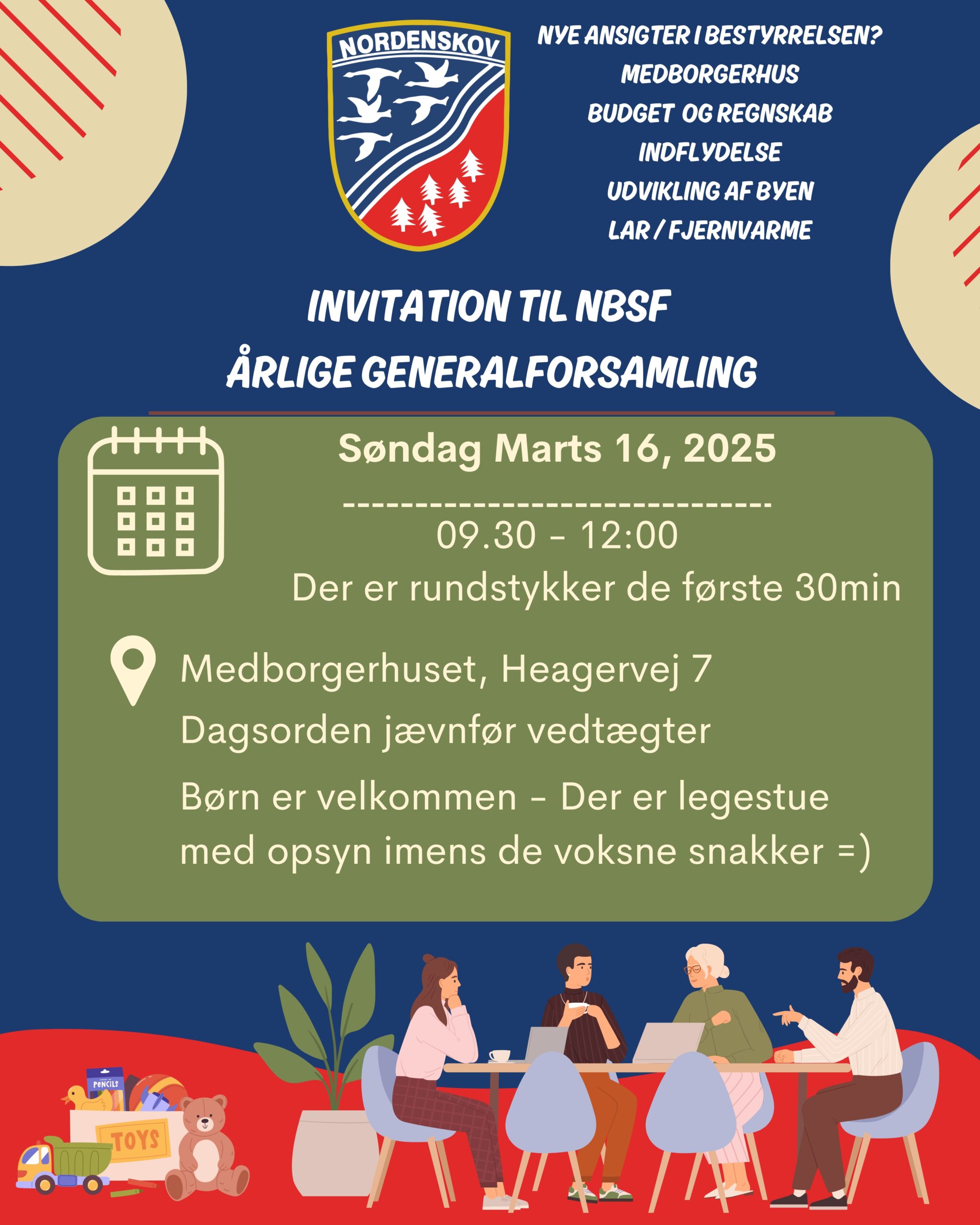 NORDENSKOV

NYE ANSIGTER I BESTYRRELSEN?
MEDBORGERHUS
BUDGET OG REGNSKAB
INDFLYDELSE
UDVIKLING AF BYEN
LAR / FJERNVARME

INVITATION TIL NBSF
ÅRLIGE GENERALFORSAMLING

Søndag Marts 16, 2025
--------------------------------
09.30 - 12:00
Der er rundstykker de første 30min

Medborgerhuset, Heagervej 7
Dagsorden jævnfør vedtægter
Børn er velkommen - Der er legestue med opsyn imens de voksne snakker =)

PENCILS
TOYS